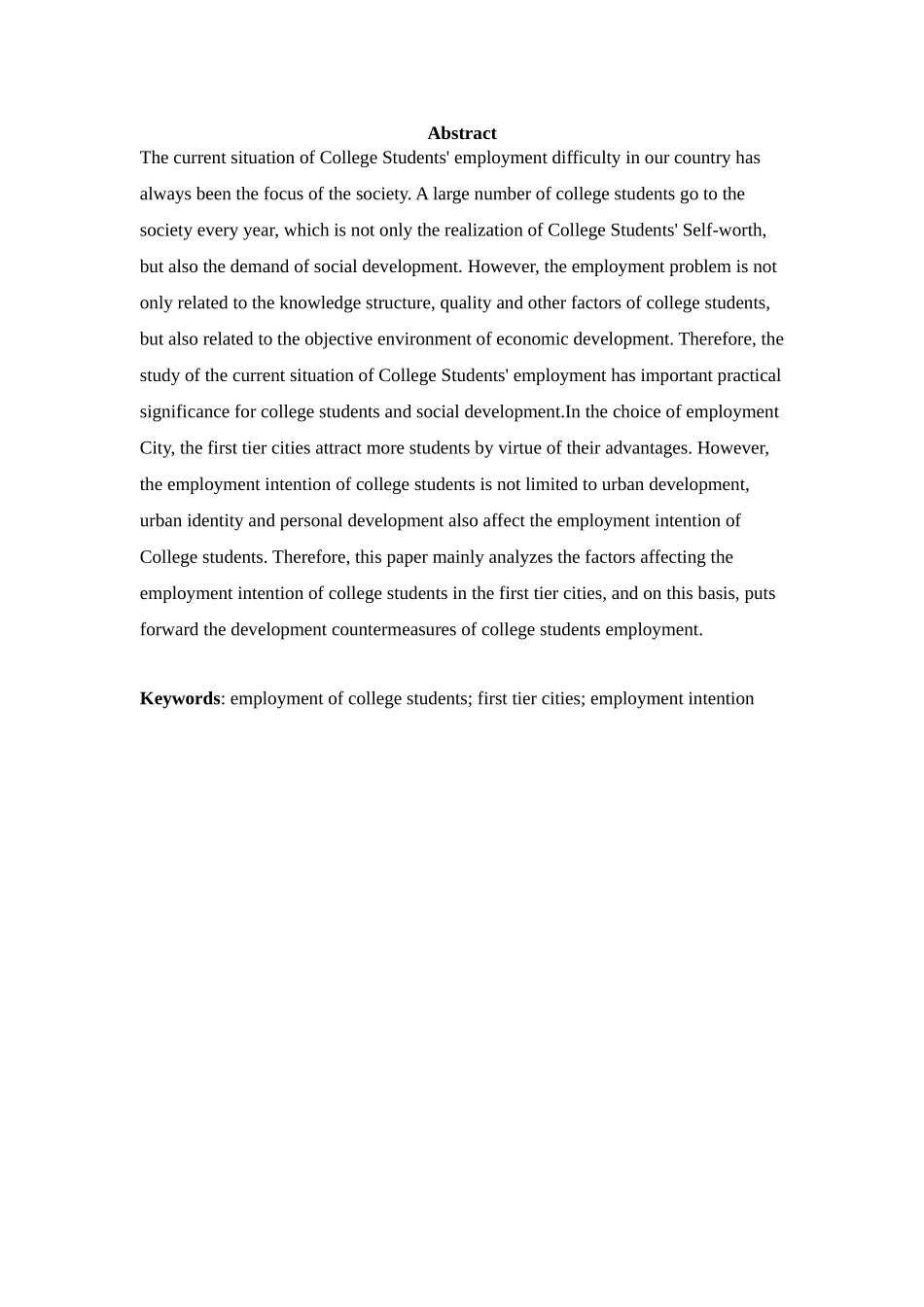 Abstract

The current situation of College Students' employment difficulty in our country has always been the focus of the society. A large number of college students go to the society every year, which is not only the realization of College Students' Self-worth, but also the demand of social development. However, the employment problem is not only related to the knowledge structure, quality and other factors of college students, but also related to the objective environment of economic development. Therefore, the study of the current situation of College Students' employment has important practical significance for college students and social development.In the choice of employment City, the first tier cities attract more students by virtue of their advantages. However, the employment intention of college students is not limited to urban development, urban identity and personal development also affect the employment intention of College students. Therefore, this paper mainly analyzes the factors affecting the employment intention of college students in the first tier cities, and on this basis, puts forward the development countermeasures of college students employment.

Keywords: employment of college students; first tier cities; employment intention